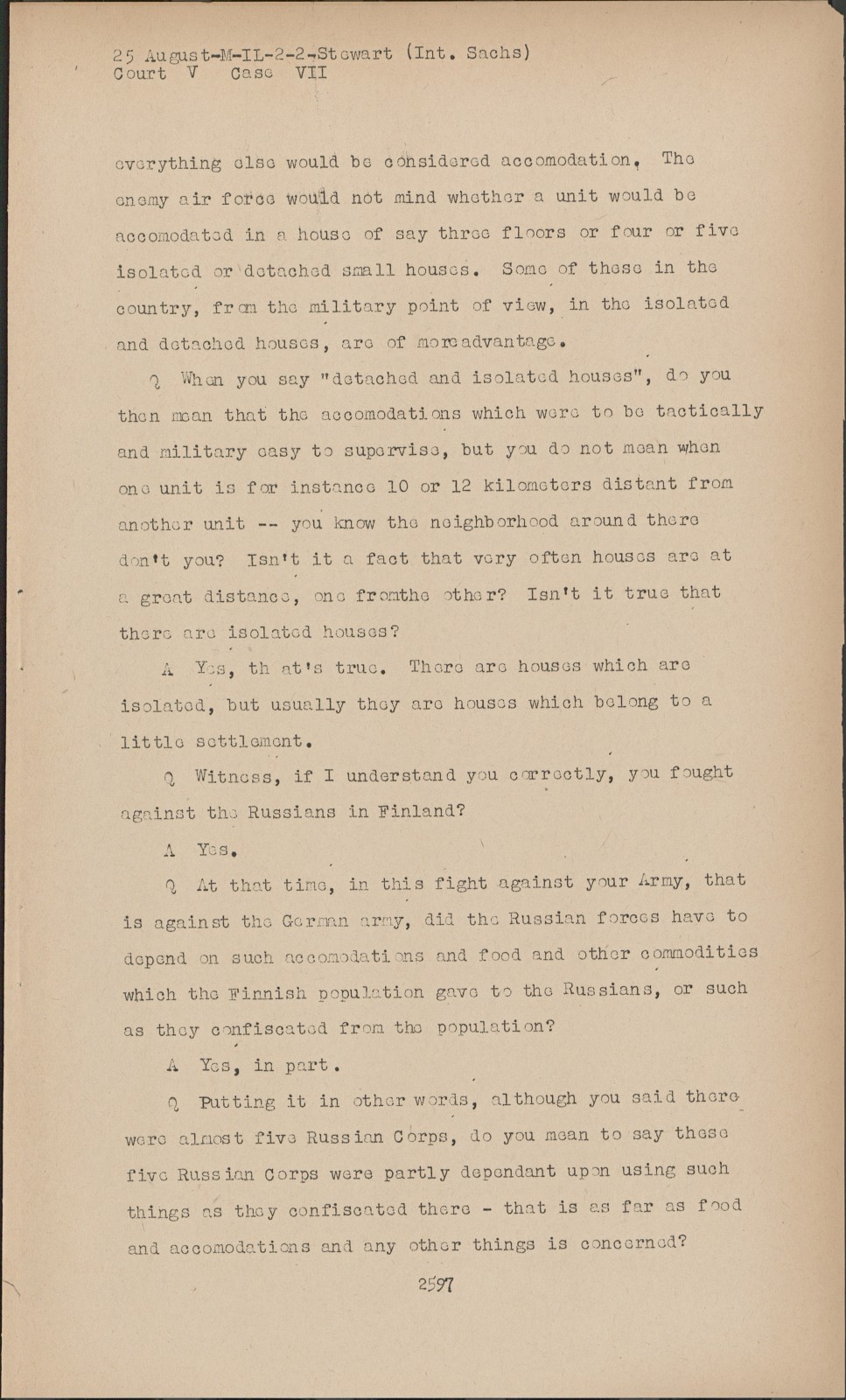 25 August-M-IL-2-2-Stewart (Int. Sachs)
Court V Case VII

everything else would be considered accomodation. The enemy air force would not mind whether a unit would be accomodated in a house of say three floors or four or five isolated or detached small houses. Some of these in the country, from the military point of view, in the isolated and detached houses, are of more advantage.

Q When you say "detached and isolated houses", do you then mean that the accomodations which were to be tactically and military easy to supervise, but you do not mean when one unit is for instance 10 or 12 kilometers distant from another unit -- you know the neighborhood around there don't you? Isn't it a fact that very often houses are at a great distance, one fromthe other? Isn't it true that there are isolated houses?

A Yes, th at's true. There are houses which are isolated, but usually they are houses which belong to a little settlement.

Q Witness, if I understand you correctly, you fought against the Russians in Finland?

A Yes.

Q At that time, in this fight against your Army, that is against the German army, did the Russian forces have to depend on such accomodations and food and other commodities which the Finnish population gave to the Russians, or such as they confiscated from the population?

A Yes, in part.

Q Putting it in other words, although you said there were almost five Russian Corps, do you mean to say these five Russian Corps were partly dependant upon using such things as they confiscated there - that is as far as food and accomodations and any other things is concerned?

2597